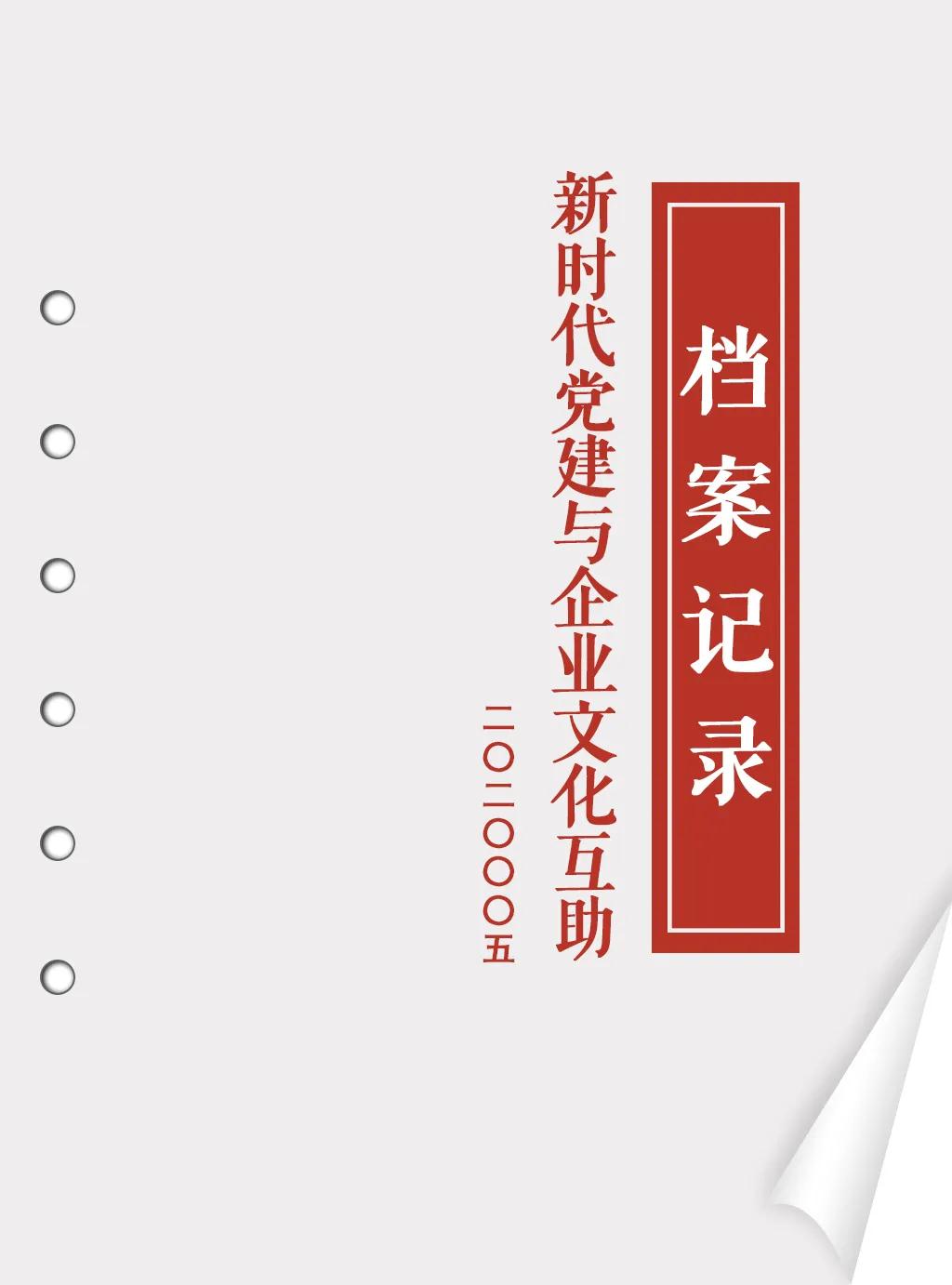 档案记录

新时代党建与企业文化互助

二〇二〇〇〇五